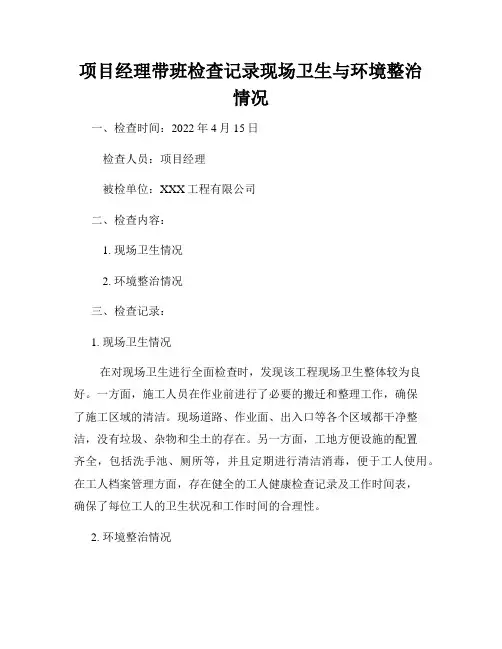 项目经理带班检查记录现场卫生与环境整治情况

一、检查时间：2022 年 4 月 15 日

检查人员：项目经理

被检单位：XXX 工程有限公司

二、检查内容：

1. 现场卫生情况

2. 环境整治情况

三、检查记录：

1. 现场卫生情况

在对现场卫生进行全面检查时，发现该工程现场卫生整体较为良好。一方面，施工人员在作业前进行了必要的搬迁和整理工作，确保了施工区域的清洁。现场道路、作业面、出入口等各个区域都干净整洁，没有垃圾、杂物和尘土的存在。另一方面，工地方便设施的配置齐全，包括洗手池、厕所等，并且定期进行清洁消毒，便于工人使用。在工人档案管理方面，存在健全的工人健康检查记录及工作时间表，确保了每位工人的卫生状况和工作时间的合理性。

2. 环境整治情况